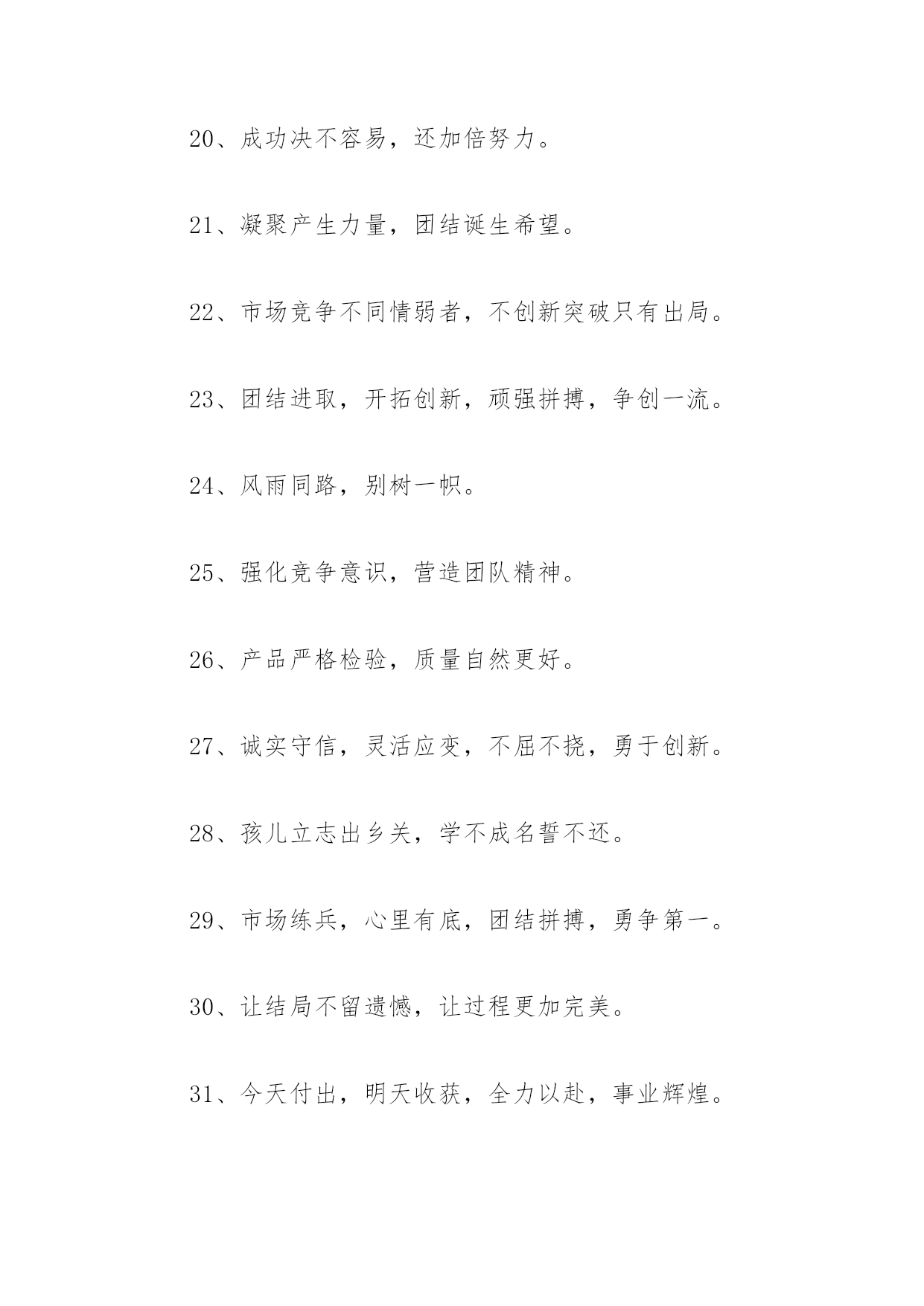 20、成功决不容易，还加倍努力。

21、凝聚产生力量，团结诞生希望。

22、市场竞争不同情弱者，不创新突破只有出局。

23、团结进取，开拓创新，顽强拼搏，争创一流。

24、风雨同路，别树一帜。

25、强化竞争意识，营造团队精神。

26、产品严格检验，质量自然更好。

27、诚实守信，灵活应变，不屈不挠，勇于创新。

28、孩儿立志出乡关，学不成名誓不还。

29、市场练兵，心里有底，团结拼搏，勇争第一。

30、让结局不留遗憾，让过程更加完美。

31、今天付出，明天收获，全力以赴，事业辉煌。